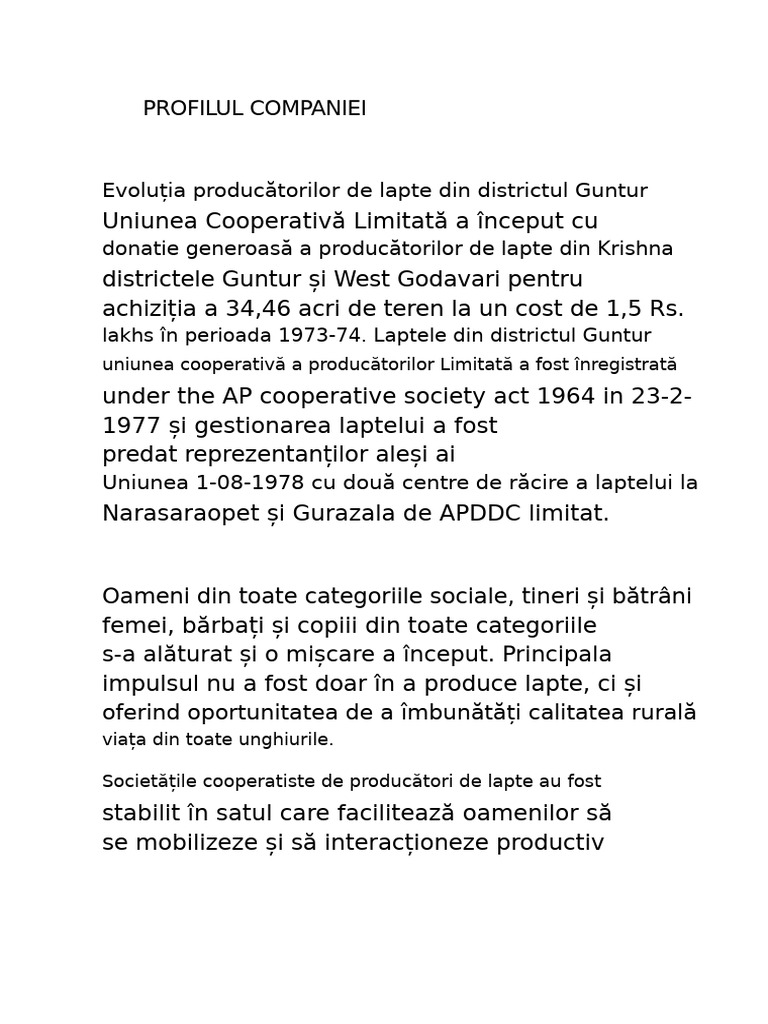 PROFILUL COMPANIEI

Evoluția producătorilor de lapte din districtul Guntur Uniunea Cooperativă Limitată a început cu donatie generoasă a producătorilor de lapte din Krishna districtele Guntur și West Godavari pentru achiziția a 34,46 acri de teren la un cost de 1,5 Rs. lakhs în perioada 1973-74. Laptele din districtul Guntur uniunea cooperativă a producătorilor Limitată a fost înregistrată under the AP cooperative society act 1964 in 23-2-1977 și gestionarea laptelui a fost predat reprezentanților aleși ai Uniunea 1-08-1978 cu două centre de răcire a laptelui la Narasaraopet și Gurazala de APDDC limitat.

Oameni din toate categoriile sociale, tineri și bătrâni femei, bărbați și copiii din toate categoriile s-a alăturat și o mișcare a început. Principala impulsul nu a fost doar în a produce lapte, ci și oferind oportunitatea de a îmbunătăți calitatea rurală viața din toate unghiurile.

Societățile cooperatiste de producători de lapte au fost stabilit în satul care facilitează oamenilor să se mobilizeze și să interacționeze productiv